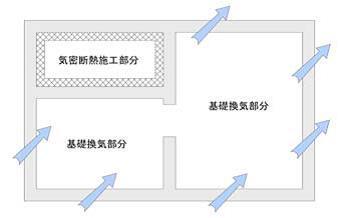 気密断熱施工部分

基礎換気部分

基礎換気部分